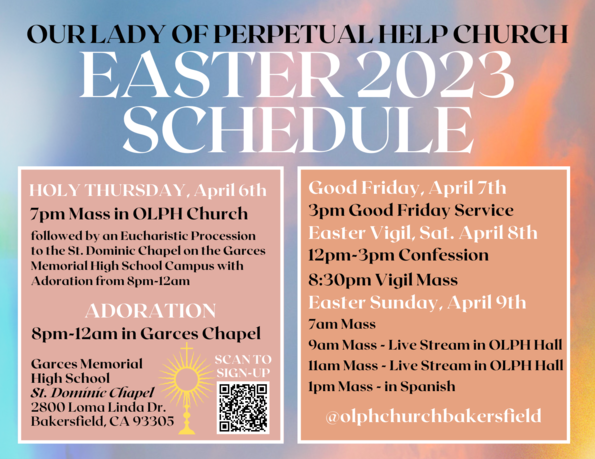 OUR LADY OF PERPETUAL HELP CHURCH
EASTER 2023
SCHEDULE

HOLY THURSDAY, April 6th
7pm Mass in OLPH Church
followed by an Eucharistic Procession to the St. Dominic Chapel on the Garces Memorial High School Campus with Adoration from 8pm-12am

ADORATION
8pm-12am in Garces Chapel

Garces Memorial
High School
St. Dominic Chapel
2800 Loma Linda Dr.
Bakersfield, CA 93305

SCAN TO
SIGN-UP

Good Friday, April 7th
3pm Good Friday Service
Easter Vigil, Sat. April 8th
12pm-3pm Confession
8:30pm Vigil Mass
Easter Sunday, April 9th
7am Mass
9am Mass - Live Stream in OLPH Hall
11am Mass - Live Stream in OLPH Hall
1pm Mass - in Spanish

@olphchurchbakersfield